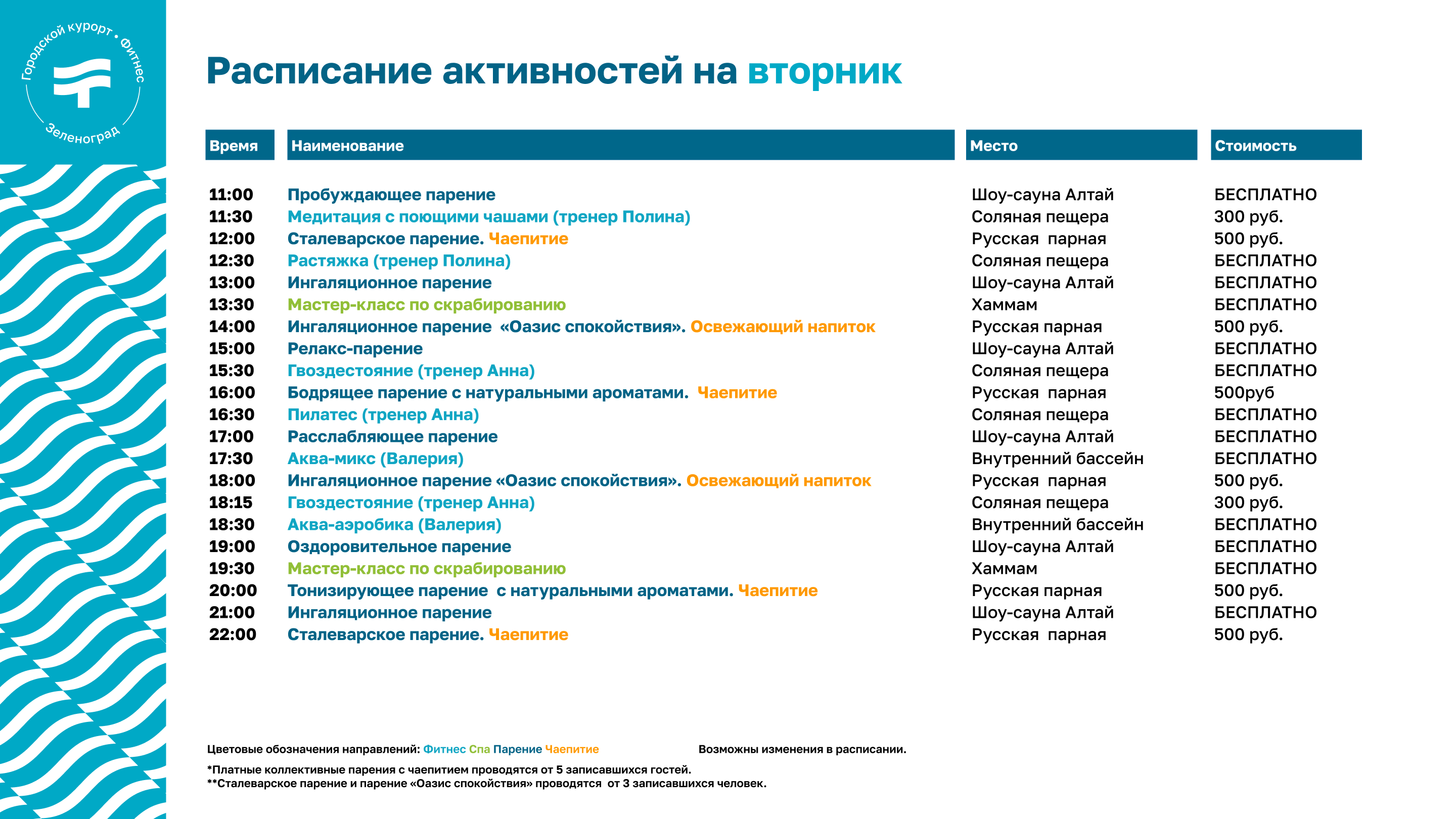 Городской курорт • Фитнес
Зеленоград

Расписание активностей на вторник

| Время | Наименование | Место | Стоимость |
|---|---|---|---|
| 11:00 | Пробуждающее парение | Шоу-сауна Алтай | БЕСПЛАТНО |
| 11:30 | Медитация с поющими чашами (тренер Полина) | Соляная пещера | 300 руб. |
| 12:00 | Сталеварское парение. Чаепитие | Русская парная | 500 руб. |
| 12:30 | Растяжка (тренер Полина) | Соляная пещера | БЕСПЛАТНО |
| 13:00 | Ингаляционное парение | Шоу-сауна Алтай | БЕСПЛАТНО |
| 13:30 | Мастер-класс по скрабированию | Хаммам | БЕСПЛАТНО |
| 14:00 | Ингаляционное парение «Оазис спокойствия». Освежающий напиток | Русская парная | 500 руб. |
| 15:00 | Релакс-парение | Шоу-сауна Алтай | БЕСПЛАТНО |
| 15:30 | Гвоздестояние (тренер Анна) | Соляная пещера | БЕСПЛАТНО |
| 16:00 | Бодрящее парение с натуральными ароматами. Чаепитие | Русская парная | 500руб |
| 16:30 | Пилатес (тренер Анна) | Соляная пещера | БЕСПЛАТНО |
| 17:00 | Расслабляющее парение | Шоу-сауна Алтай | БЕСПЛАТНО |
| 17:30 | Аква-микс (Валерия) | Внутренний бассейн | БЕСПЛАТНО |
| 18:00 | Ингаляционное парение «Оазис спокойствия». Освежающий напиток | Русская парная | 500 руб. |
| 18:15 | Гвоздестояние (тренер Анна) | Соляная пещера | 300 руб. |
| 18:30 | Аква-аэробика (Валерия) | Внутренний бассейн | БЕСПЛАТНО |
| 19:00 | Оздоровительное парение | Шоу-сауна Алтай | БЕСПЛАТНО |
| 19:30 | Мастер-класс по скрабированию | Хаммам | БЕСПЛАТНО |
| 20:00 | Тонизирующее парение с натуральными ароматами. Чаепитие | Русская парная | 500 руб. |
| 21:00 | Ингаляционное парение | Шоу-сауна Алтай | БЕСПЛАТНО |
| 22:00 | Сталеварское парение. Чаепитие | Русская парная | 500 руб. |

Цветовые обозначения направлений: Фитнес Спа Парение Чаепитие

Возможны изменения в расписании.

*Платные коллективные парения с чаепитием проводятся от 5 записавшихся гостей.
**Сталеварское парение и парение «Оазис спокойствия» проводятся от 3 записавшихся человек.